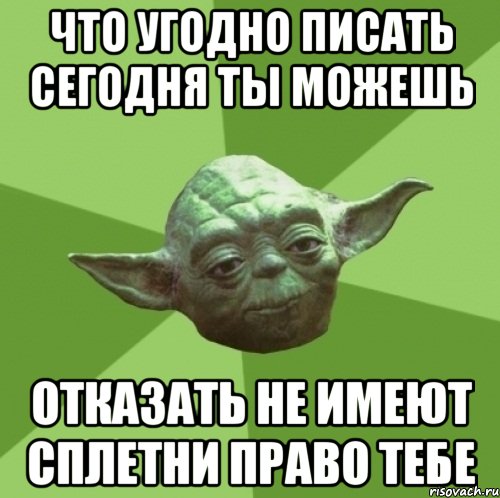 ЧТО УГОДНО ПИСАТЬ СЕГОДНЯ ТЫ МОЖЕШЬ

ОТКАЗАТЬ НЕ ИМЕЮТ СПЛЕТНИ ПРАВО ТЕБЕ

risovach.ru